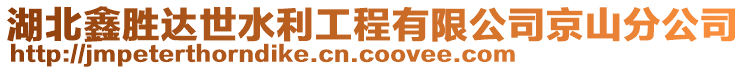 湖北鑫胜达世水利工程有限公司京山分公司
http://jmpeterthorndike.cn.coovee.com